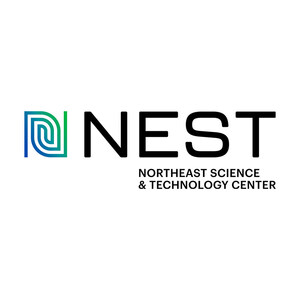 NEST

NORTHEAST SCIENCE
& TECHNOLOGY CENTER